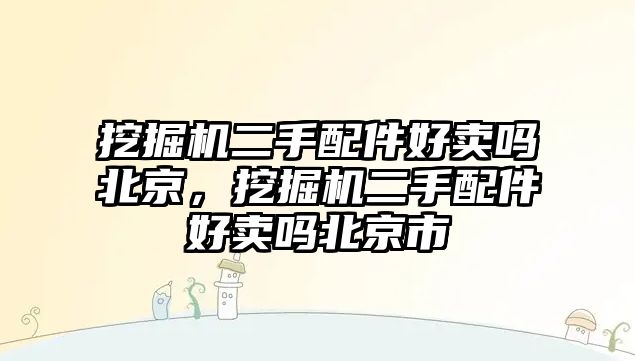 挖掘机二手配件好卖吗北京，挖掘机二手配件好卖吗北京市